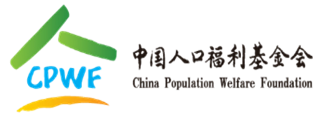 CPWF

中国人口福利基金会
China Population Welfare Foundation